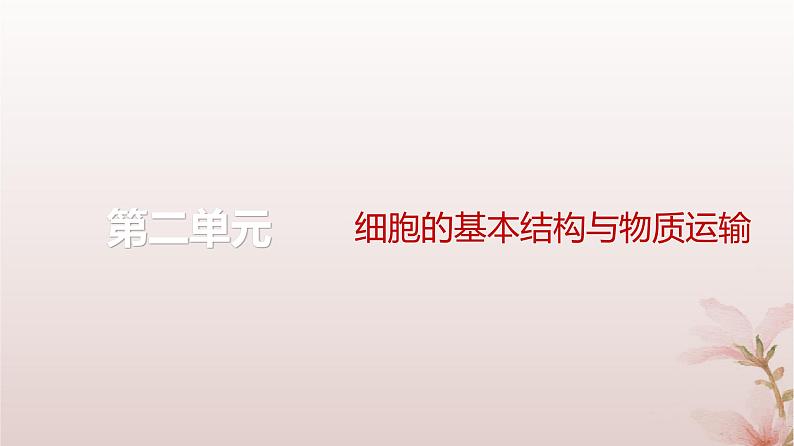 第二单元　　细胞的基本结构与物质运输